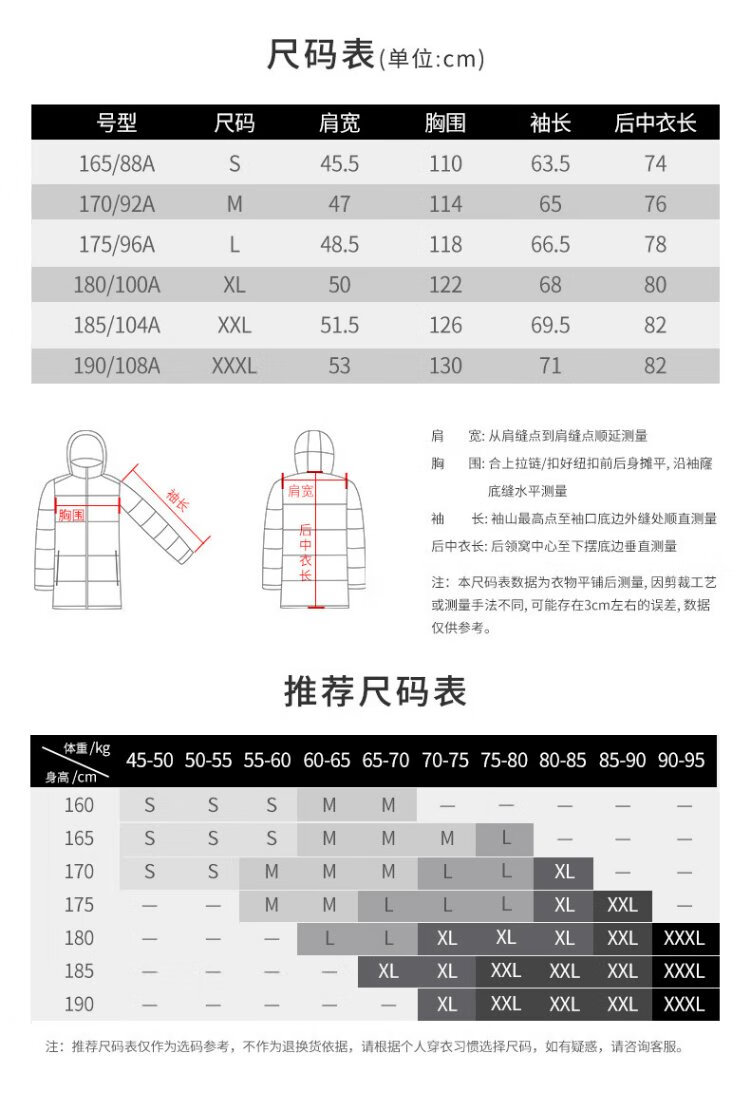 尺码表(单位:cm)

| 号型 | 尺码 | 肩宽 | 胸围 | 袖长 | 后中衣长 |
|---|---|---|---|---|---|
| 165/88A | S | 45.5 | 110 | 63.5 | 74 |
| 170/92A | M | 47 | 114 | 65 | 76 |
| 175/96A | L | 48.5 | 118 | 66.5 | 78 |
| 180/100A | XL | 50 | 122 | 68 | 80 |
| 185/104A | XXL | 51.5 | 126 | 69.5 | 82 |
| 190/108A | XXXL | 53 | 130 | 71 | 82 |

胸围
袖长
肩宽
后中衣长

肩　宽: 从肩缝点到肩缝点顺延测量
胸　围: 合上拉链/扣好纽扣前后身摊平, 沿袖窿底缝水平测量
袖　长: 袖山最高点至袖口底边外缝处顺直测量
后中衣长: 后领窝中心至下摆底边垂直测量

注: 本尺码表数据为衣物平铺后测量, 因剪裁工艺或测量手法不同, 可能存在3cm左右的误差, 数据仅供参考。

推荐尺码表

| 体重/kg 身高/cm | 45-50 | 50-55 | 55-60 | 60-65 | 65-70 | 70-75 | 75-80 | 80-85 | 85-90 | 90-95 |
|---|---|---|---|---|---|---|---|---|---|---|
| 160 | S | S | S | M | M | — | — | — | — | — |
| 165 | S | S | S | M | M | M | L | — | — | — |
| 170 | S | S | M | M | M | L | L | XL | — | — |
| 175 | — | — | M | M | L | L | L | XL | XXL | — |
| 180 | — | — | — | L | L | XL | XL | XL | XXL | XXXL |
| 185 | — | — | — | — | XL | XL | XXL | XXL | XXL | XXXL |
| 190 | — | — | — | — | — | XL | XXL | XXL | XXL | XXXL |

注: 推荐尺码表仅作为选码参考, 不作为退换货依据, 请根据个人穿衣习惯选择尺码, 如有疑惑, 请咨询客服。